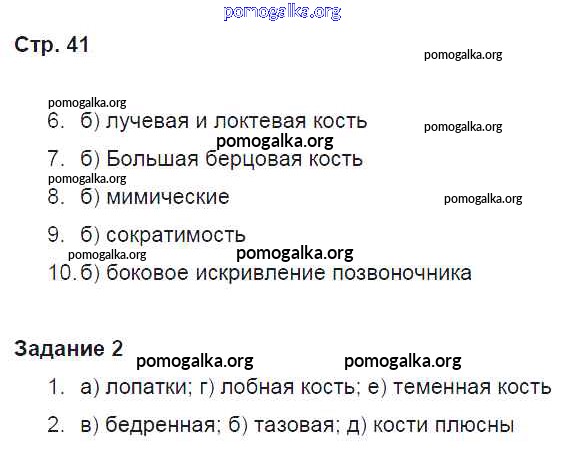 Стр. 41

6. б) лучевая и локтевая кость

7. б) Большая берцовая кость

8. б) мимические

9. б) сократимость

10. б) боковое искривление позвоночника

Задание 2

1. а) лопатки; г) лобная кость; е) теменная кость

2. в) бедренная; б) тазовая; д) кости плюсны

pomogalka.org